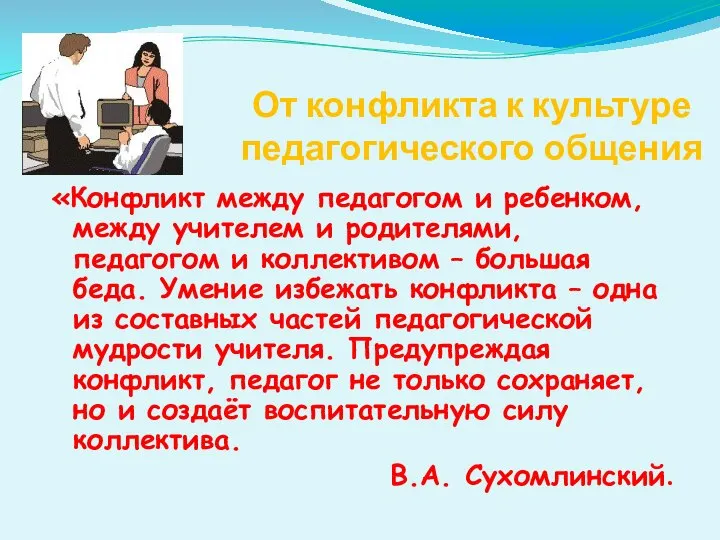 От конфликта к культуре педагогического общения

«Конфликт между педагогом и ребенком, между учителем и родителями, педагогом и коллективом – большая беда. Умение избежать конфликта – одна из составных частей педагогической мудрости учителя. Предупреждая конфликт, педагог не только сохраняет, но и создаёт воспитательную силу коллектива.

В.А. Сухомлинский.